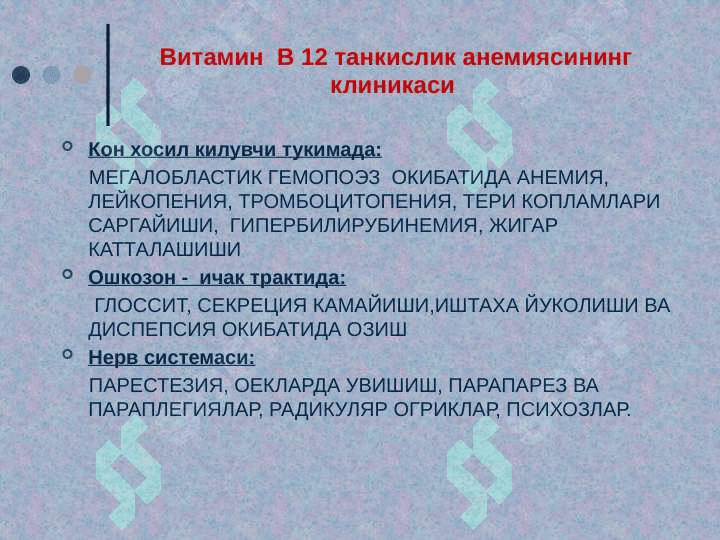 Витамин В 12 танкислик анемиясининг клиникаси

Кон хосил килувчи тукимада:

МЕГАЛОБЛАСТИК ГЕМОПОЭЗ ОКИБАТИДА АНЕМИЯ, ЛЕЙКОПЕНИЯ, ТРОМБОЦИТОПЕНИЯ, ТЕРИ КОПЛАМЛАРИ САРГАЙИШИ, ГИПЕРБИЛИРУБИНЕМИЯ, ЖИГАР КАТТАЛАШИШИ

Ошкозон - ичак трактида:

ГЛОССИТ, СЕКРЕЦИЯ КАМАЙИШИ,ИШТАХА ЙУКОЛИШИ ВА ДИСПЕПСИЯ ОКИБАТИДА ОЗИШ

Нерв системаси:

ПАРЕСТЕЗИЯ, ОЕКЛАРДА УВИШИШ, ПАРАПАРЕЗ ВА ПАРАПЛЕГИЯЛАР, РАДИКУЛЯР ОГРИКЛАР, ПСИХОЗЛАР.